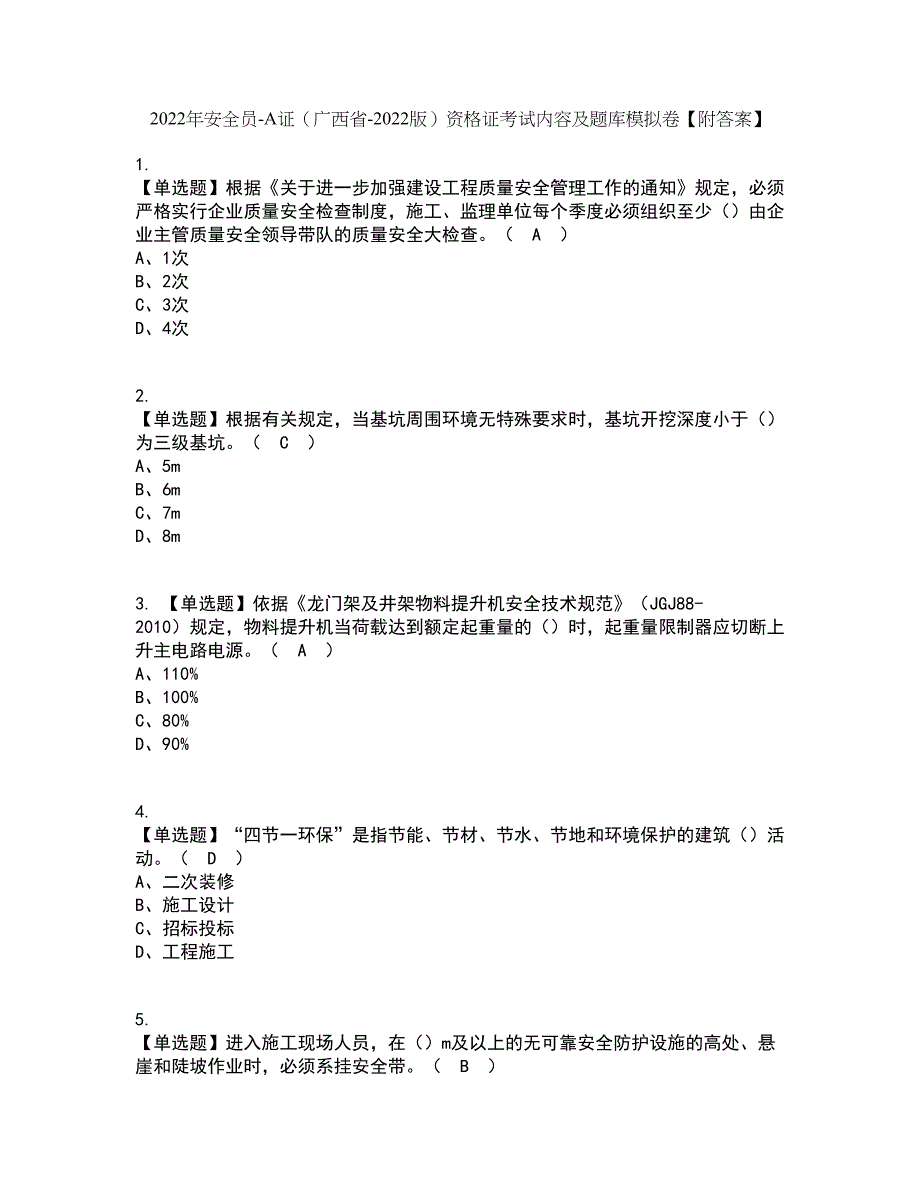 2022年安全员-A证（广西省-2022版）资格证考试内容及题库模拟卷【附答案】

1.
【单选题】根据《关于进一步加强建设工程质量安全管理工作的通知》规定，必须严格实行企业质量安全检查制度，施工、监理单位每个季度必须组织至少（）由企业主管质量安全领导带队的质量安全大检查。（ A ）
A、1次
B、2次
C、3次
D、4次

2.
【单选题】根据有关规定，当基坑周围环境无特殊要求时，基坑开挖深度小于（）为三级基坑。（ C ）
A、5m
B、6m
C、7m
D、8m

3. 【单选题】依据《龙门架及井架物料提升机安全技术规范》（JGJ88-2010）规定，物料提升机当荷载达到额定起重量的（）时，起重量限制器应切断上升主电路电源。（ A ）
A、110%
B、100%
C、80%
D、90%

4.
【单选题】“四节一环保”是指节能、节材、节水、节地和环境保护的建筑（）活动。（ D ）
A、二次装修
B、施工设计
C、招标投标
D、工程施工

5.
【单选题】进入施工现场人员，在（）m及以上的无可靠安全防护设施的高处、悬崖和陡坡作业时，必须系挂安全带。（ B ）